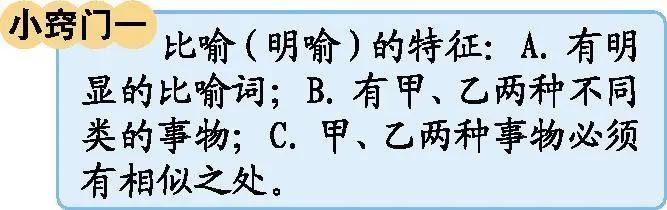 小窍门一

比喻（明喻）的特征：A. 有明显的比喻词；B. 有甲、乙两种不同类的事物；C. 甲、乙两种事物必须有相似之处。